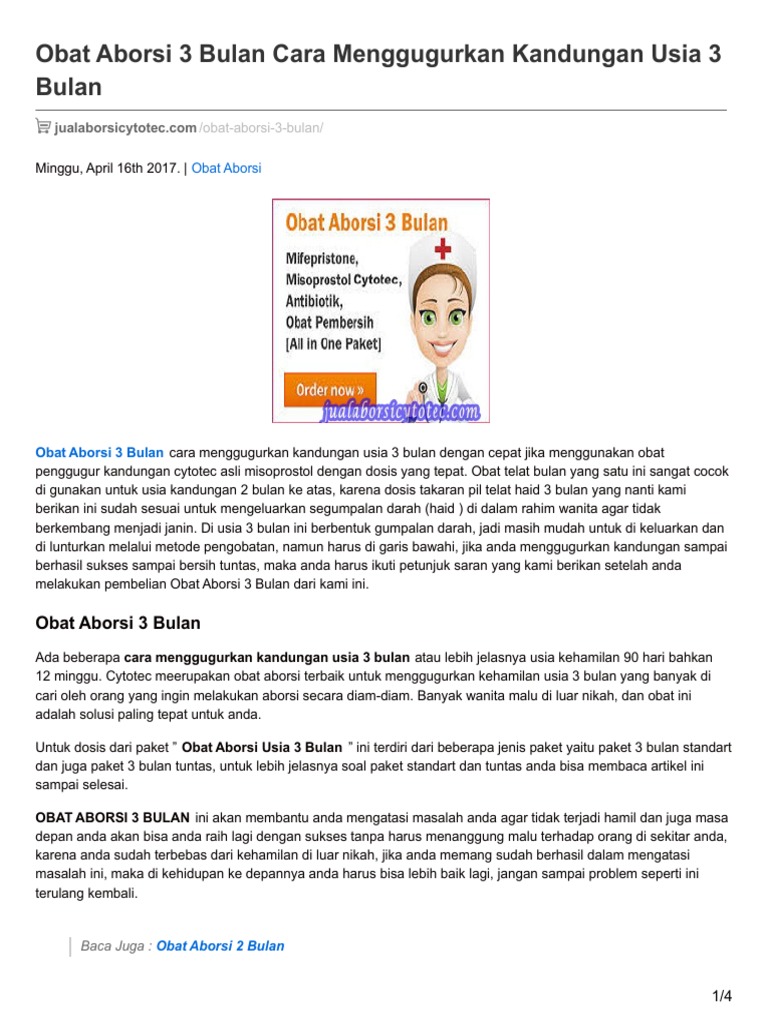 Obat Aborsi 3 Bulan Cara Menggugurkan Kandungan Usia 3 Bulan

jualaborsicytotec.com/obat-aborsi-3-bulan/

Minggu, April 16th 2017. | Obat Aborsi

Obat Aborsi 3 Bulan
Mifepristone,
Misoprostol Cytotec,
Antibiotik,
Obat Pembersih
[All in One Paket]
Order now »
jualaborsicytotec.com

Obat Aborsi 3 Bulan cara menggugurkan kandungan usia 3 bulan dengan cepat jika menggunakan obat penggugur kandungan cytotec asli misoprostol dengan dosis yang tepat. Obat telat bulan yang satu ini sangat cocok di gunakan untuk usia kandungan 2 bulan ke atas, karena dosis takaran pil telat haid 3 bulan yang nanti kami berikan ini sudah sesuai untuk mengeluarkan segumpalan darah (haid ) di dalam rahim wanita agar tidak berkembang menjadi janin. Di usia 3 bulan ini berbentuk gumpalan darah, jadi masih mudah untuk di keluarkan dan di lunturkan melalui metode pengobatan, namun harus di garis bawahi, jika anda menggugurkan kandungan sampai berhasil sukses sampai bersih tuntas, maka anda harus ikuti petunjuk saran yang kami berikan setelah anda melakukan pembelian Obat Aborsi 3 Bulan dari kami ini.

Obat Aborsi 3 Bulan

Ada beberapa cara menggugurkan kandungan usia 3 bulan atau lebih jelasnya usia kehamilan 90 hari bahkan 12 minggu. Cytotec meerupakan obat aborsi terbaik untuk menggugurkan kehamilan usia 3 bulan yang banyak di cari oleh orang yang ingin melakukan aborsi secara diam-diam. Banyak wanita malu di luar nikah, dan obat ini adalah solusi paling tepat untuk anda.

Untuk dosis dari paket " Obat Aborsi Usia 3 Bulan " ini terdiri dari beberapa jenis paket yaitu paket 3 bulan standart dan juga paket 3 bulan tuntas, untuk lebih jelasnya soal paket standart dan tuntas anda bisa membaca artikel ini sampai selesai.

OBAT ABORSI 3 BULAN ini akan membantu anda mengatasi masalah anda agar tidak terjadi hamil dan juga masa depan anda akan bisa anda raih lagi dengan sukses tanpa harus menanggung malu terhadap orang di sekitar anda, karena anda sudah terbebas dari kehamilan di luar nikah, jika anda memang sudah berhasil dalam mengatasi masalah ini, maka di kehidupan ke depannya anda harus bisa lebih baik lagi, jangan sampai problem seperti ini terulang kembali.

Baca Juga : Obat Aborsi 2 Bulan

1/4